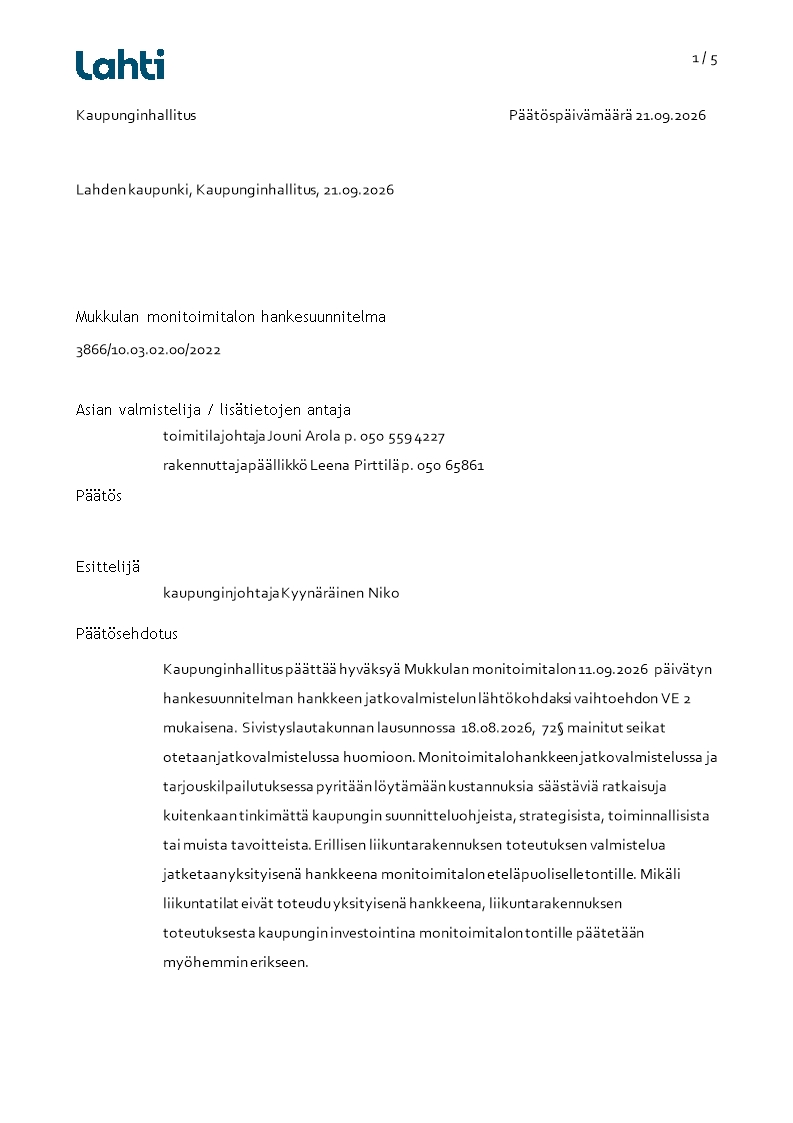 Lahti

1 / 5

Kaupunginhallitus

Päätöspäivämäärä 21.09.2026

Lahden kaupunki, Kaupunginhallitus, 21.09.2026

Mukkulan monitoimitalon hankesuunnitelma

3866/10.03.02.00/2022

Asian valmistelija / lisätietojen antaja

toimitilajohtaja Jouni Arola p. 050 559 4227

rakennuttajapäällikkö Leena Pirttilä p. 050 65861

Päätös

Esittelijä

kaupunginjohtaja Kyynäräinen Niko

Päätösehdotus

Kaupunginhallitus päättää hyväksyä Mukkulan monitoimitalon 11.09.2026 päivätyn hankesuunnitelman hankkeen jatkovalmistelun lähtökohdaksi vaihtoehdon VE 2 mukaisena. Sivistyslautakunnan lausunnossa 18.08.2026, 72§ mainitut seikat otetaan jatkovalmistelussa huomioon. Monitoimitalohankkeen jatkovalmistelussa ja tarjouskilpailutuksessa pyritään löytämään kustannuksia säästäviä ratkaisuja kuitenkaan tinkimättä kaupungin suunnitteluohjeista, strategisista, toiminnallisista tai muista tavoitteista. Erillisen liikuntarakennuksen toteutuksen valmistelua jatketaan yksityisenä hankkeena monitoimitalon eteläpuoliselle tontille. Mikäli liikuntatilat eivät toteudu yksityisenä hankkeena, liikuntarakennuksen toteutuksesta kaupungin investointina monitoimitalon tontille päätetään myöhemmin erikseen.